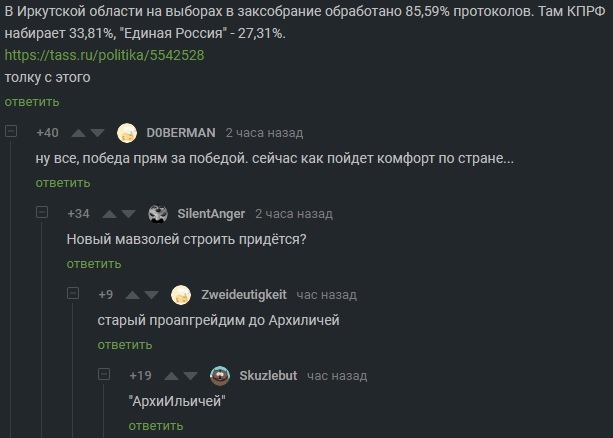 В Иркутской области на выборах в заксобрание обработано 85,59% протоколов. Там КПРФ набирает 33,81%, "Единая Россия" - 27,31%.
https://tass.ru/politika/5542528
толку с этого
ответить

+40 D0BERMAN 2 часа назад
ну все, победа прям за победой. сейчас как пойдет комфорт по стране...
ответить

+34 SilentAnger 2 часа назад
Новый мавзолей строить придётся?
ответить

+9 Zweideutigkeit час назад
старый проапгрейдим до Архиличей
ответить

+19 Skuzlebut час назад
"АрхиИльичей"
ответить